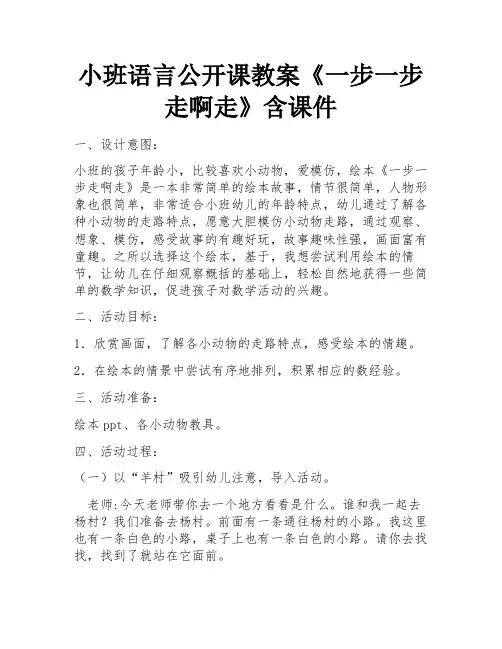 小班语言公开课教案《一步一步走啊走》含课件

一、设计意图：

小班的孩子年龄小，比较喜欢小动物，爱模仿，绘本《一步一步走啊走》是一本非常简单的绘本故事，情节很简单，人物形象也很简单，非常适合小班幼儿的年龄特点，幼儿通过了解各种小动物的走路特点，愿意大胆模仿小动物走路，通过观察、想象、模仿，感受故事的有趣好玩，故事趣味性强，画面富有童趣。之所以选择这个绘本，基于，我想尝试利用绘本的情节，让幼儿在仔细观察概括的基础上，轻松自然地获得一些简单的数学知识，促进孩子对数学活动的兴趣。

二、活动目标：

1．欣赏画面，了解各小动物的走路特点，感受绘本的情趣。

2．在绘本的情景中尝试有序地排列，积累相应的数经验。

三、活动准备：

绘本 ppt、各小动物教具。

四、活动过程：

（一）以“羊村”吸引幼儿注意，导入活动。

老师:今天老师带你去一个地方看看是什么。谁和我一起去杨村？我们准备去杨村。前面有一条通往杨村的小路。我这里也有一条白色的小路，桌子上也有一条白色的小路。请你去找找，找到了就站在它面前。